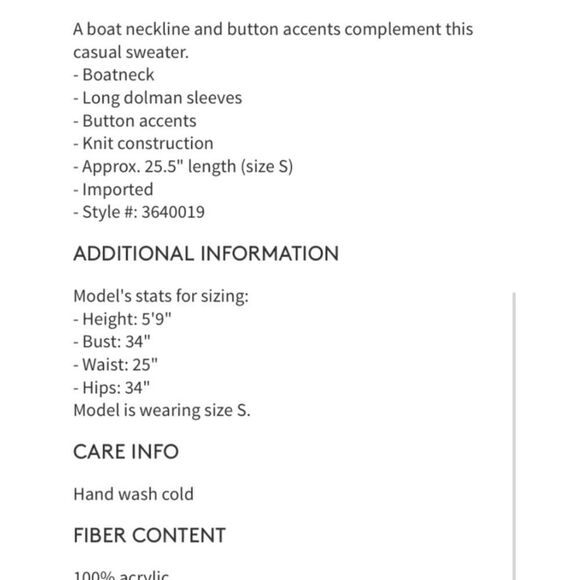 A boat neckline and button accents complement this casual sweater.
- Boatneck
- Long dolman sleeves
- Button accents
- Knit construction
- Approx. 25.5" length (size S)
- Imported
- Style #: 3640019

ADDITIONAL INFORMATION

Model's stats for sizing:
- Height: 5'9"
- Bust: 34"
- Waist: 25"
- Hips: 34"
Model is wearing size S.

CARE INFO

Hand wash cold

FIBER CONTENT

100% acrylic